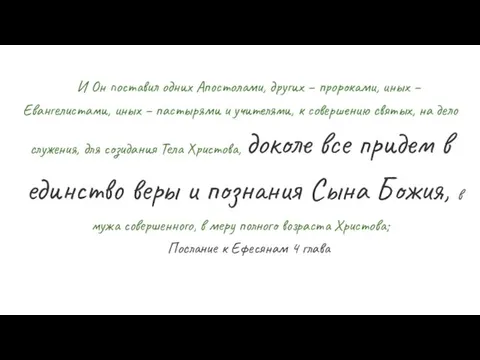 И Он поставил одних Апостолами, других – пророками, иных – Евангелистами, иных – пастырями и учителями, к совершению святых, на дело служения, для созидания Тела Христова, доколе все придем в единство веры и познания Сына Божия, в мужа совершенного, в меру полного возраста Христова;

Послание к Ефесянам 4 глава